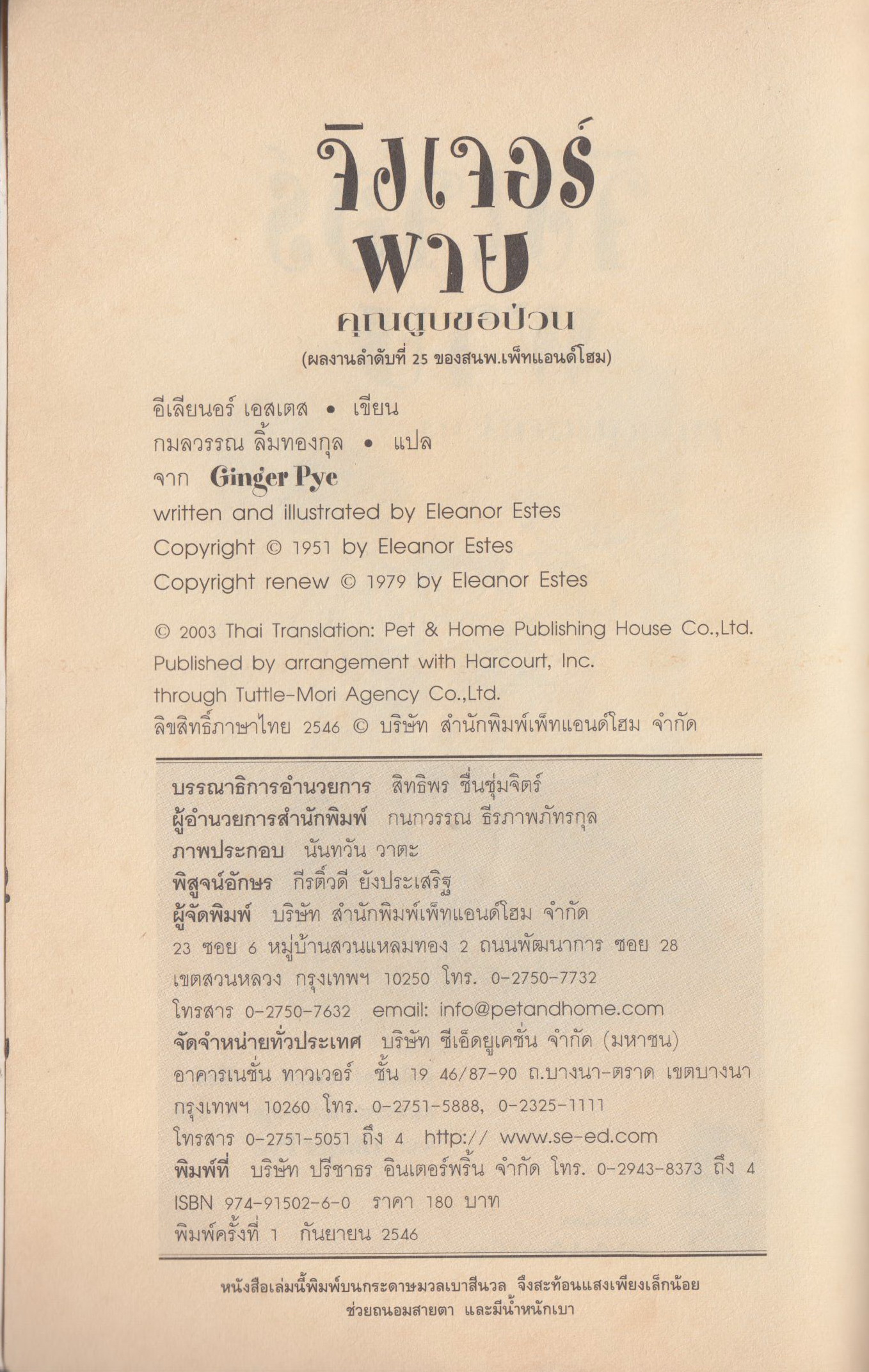 จิงเจอร์
พาย
คุณตูบขอป่วน
(ผลงานลำดับที่ 25 ของสนพ.เพ็ทแอนด์โฮม)

อีเลียนอร์ เอสเตส • เขียน
กมลวรรณ ลิ้มทองกุล • แปล
จาก Ginger Pye
written and illustrated by Eleanor Estes
Copyright © 1951 by Eleanor Estes
Copyright renew © 1979 by Eleanor Estes

© 2003 Thai Translation: Pet & Home Publishing House Co.,Ltd.
Published by arrangement with Harcourt, Inc.
through Tuttle-Mori Agency Co.,Ltd.
ลิขสิทธิ์ภาษาไทย 2546 © บริษัท สำนักพิมพ์เพ็ทแอนด์โฮม จำกัด

บรรณาธิการอำนวยการ สิทธิพร ชื่นชุ่มจิตร์
ผู้อำนวยการสำนักพิมพ์ กนกวรรณ ธีรภาพภัทรกุล
ภาพประกอบ นันทวัน วาตะ
พิสูจน์อักษร กีรติ์วดี ยังประเสริฐ
ผู้จัดพิมพ์ บริษัท สำนักพิมพ์เพ็ทแอนด์โฮม จำกัด
23 ซอย 6 หมู่บ้านสวนแหลมทอง 2 ถนนพัฒนาการ ซอย 28
เขตสวนหลวง กรุงเทพฯ 10250 โทร. 0-2750-7732
โทรสาร 0-2750-7632 email: info@petandhome.com
จัดจำหน่ายทั่วประเทศ บริษัท ซีเอ็ดยูเคชั่น จำกัด (มหาชน)
อาคารเนชั่น ทาวเวอร์ ชั้น 19 46/87-90 ถ.บางนา-ตราด เขตบางนา
กรุงเทพฯ 10260 โทร. 0-2751-5888, 0-2325-1111
โทรสาร 0-2751-5051 ถึง 4 http:// www.se-ed.com
พิมพ์ที่ บริษัท ปรีชาธร อินเตอร์พริ้น จำกัด โทร. 0-2943-8373 ถึง 4
ISBN 974-91502-6-0 ราคา 180 บาท
พิมพ์ครั้งที่ 1 กันยายน 2546

หนังสือเล่มนี้พิมพ์บนกระดาษมวลเบาสีนวล จึงสะท้อนแสงเพียงเล็กน้อย
ช่วยถนอมสายตา และมีน้ำหนักเบา